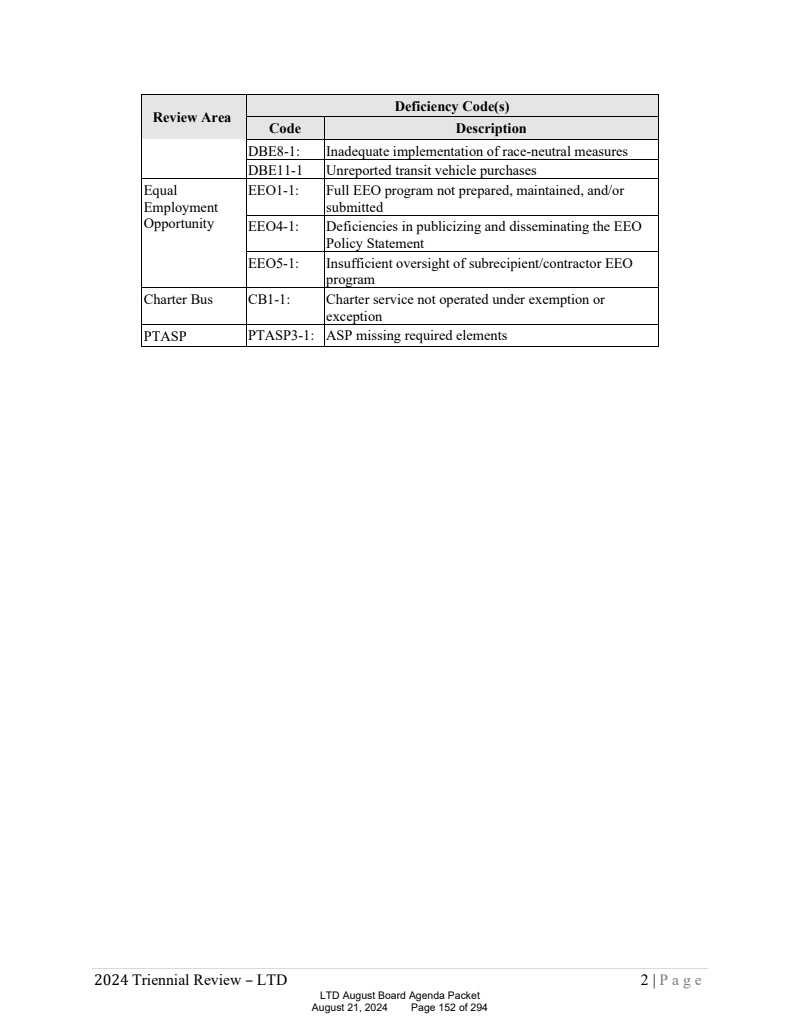 | Review Area | Deficiency Code(s) | |
|---|---|---|
| | Code | Description |
| | DBE8-1: | Inadequate implementation of race-neutral measures |
| | DBE11-1 | Unreported transit vehicle purchases |
| Equal Employment Opportunity | EEO1-1: | Full EEO program not prepared, maintained, and/or submitted |
| | EEO4-1: | Deficiencies in publicizing and disseminating the EEO Policy Statement |
| | EEO5-1: | Insufficient oversight of subrecipient/contractor EEO program |
| Charter Bus | CB1-1: | Charter service not operated under exemption or exception |
| PTASP | PTASP3-1: | ASP missing required elements |

2024 Triennial Review – LTD

2 | Page

LTD August Board Agenda Packet
August 21, 2024 Page 152 of 294